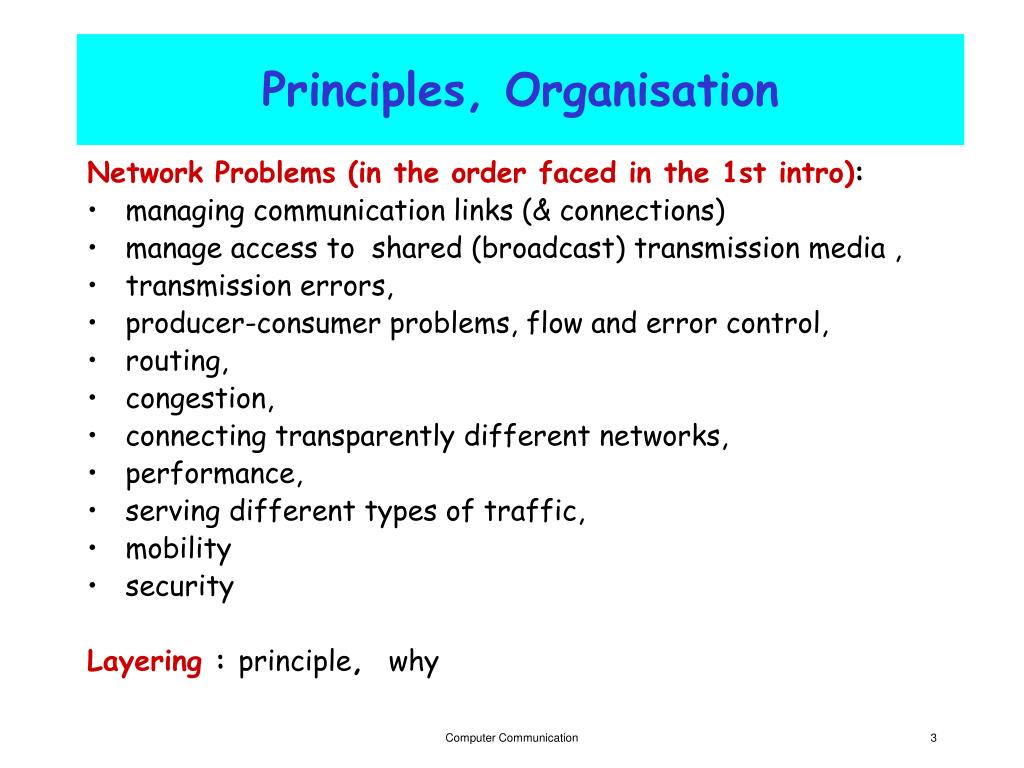 Principles, Organisation

Network Problems (in the order faced in the 1st intro):
• managing communication links (& connections)
• manage access to shared (broadcast) transmission media ,
• transmission errors,
• producer-consumer problems, flow and error control,
• routing,
• congestion,
• connecting transparently different networks,
• performance,
• serving different types of traffic,
• mobility
• security

Layering : principle, why

Computer Communication

3